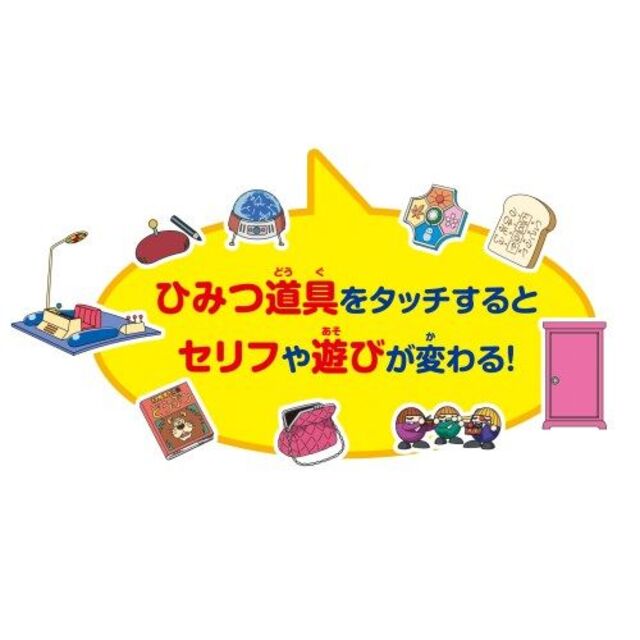 ひみつ道具（どうぐ）をタッチすると
セリフや遊（あそ）びが変（か）わる!